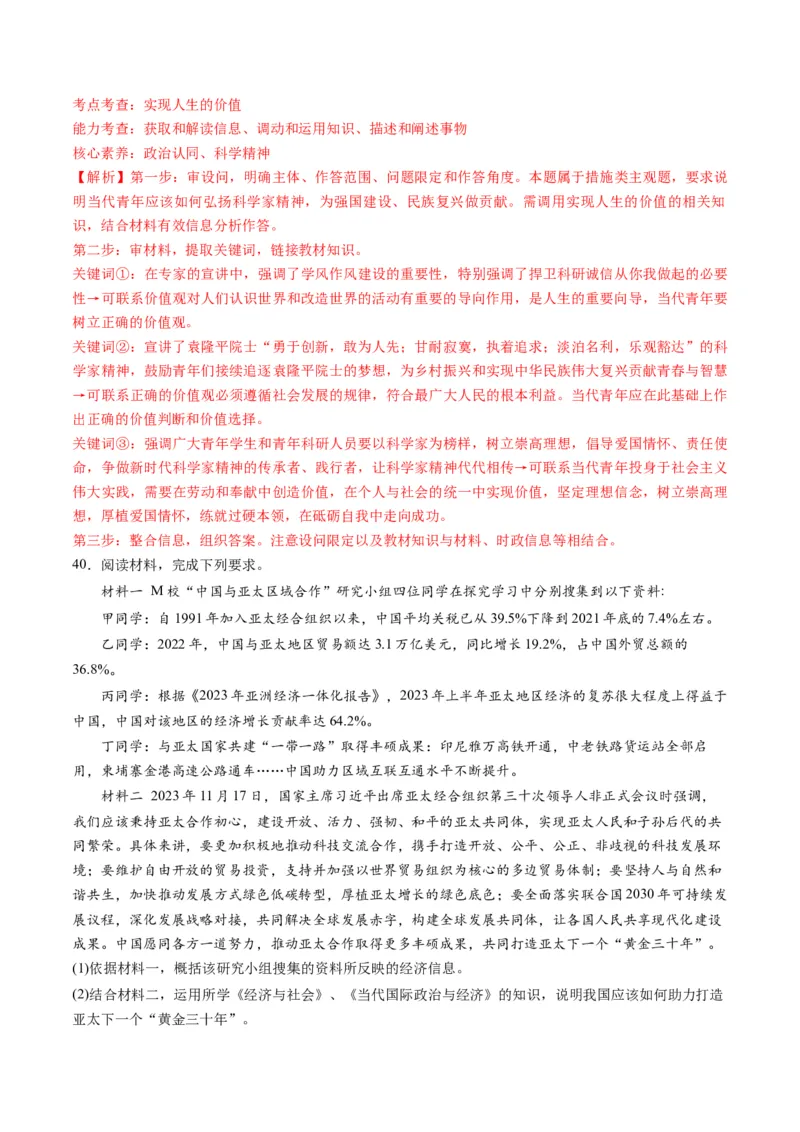 考点考查：实现人生的价值
能力考查：获取和解读信息、调动和运用知识、描述和阐述事物
核心素养：政治认同、科学精神
【解析】第一步：审设问，明确主体、作答范围、问题限定和作答角度。本题属于措施类主观题，要求说明当代青年应该如何弘扬科学家精神，为强国建设、民族复兴做贡献。需调用实现人生的价值的相关知识，结合材料有效信息分析作答。
第二步：审材料，提取关键词，链接教材知识。
关键词①：在专家的宣讲中，强调了学风作风建设的重要性，特别强调了捍卫科研诚信从你我做起的必要性→可联系价值观对人们认识世界和改造世界的活动有重要的导向作用，是人生的重要向导，当代青年要树立正确的价值观。
关键词②：宣讲了袁隆平院士“勇于创新，敢为人先；甘耐寂寞，执着追求；淡泊名利，乐观豁达”的科学家精神，鼓励青年们接续追逐袁隆平院士的梦想，为乡村振兴和实现中华民族伟大复兴贡献青春与智慧→可联系正确的价值观必须遵循社会发展的规律，符合最广大人民的根本利益。当代青年应在此基础上作出正确的价值判断和价值选择。
关键词③：强调广大青年学生和青年科研人员要以科学家为榜样，树立崇高理想，倡导爱国情怀、责任使命，争做新时代科学家精神的传承者、践行者，让科学家精神代代相传→可联系当代青年投身于社会主义伟大实践，需要在劳动和奉献中创造价值，在个人与社会的统一中实现价值，坚定理想信念，树立崇高理想，厚植爱国情怀，练就过硬本领，在砥砺自我中走向成功。
第三步：整合信息，组织答案。注意设问限定以及教材知识与材料、时政信息等相结合。
40．阅读材料，完成下列要求。
材料一 M校“中国与亚太区域合作”研究小组四位同学在探究学习中分别搜集到以下资料:
甲同学：自1991年加入亚太经合组织以来，中国平均关税已从39.5%下降到2021年底的7.4%左右。
乙同学：2022年，中国与亚太地区贸易额达3.1万亿美元，同比增长19.2%，占中国外贸总额的36.8%。
丙同学：根据《2023年亚洲经济一体化报告》，2023年上半年亚太地区经济的复苏很大程度上得益于中国，中国对该地区的经济增长贡献率达64.2%。
丁同学：与亚太国家共建“一带一路”取得丰硕成果：印尼雅万高铁开通，中老铁路货运站全部启用，柬埔寨金港高速公路通车……中国助力区域互联互通水平不断提升。
材料二 2023年11月17日，国家主席习近平出席亚太经合组织第三十次领导人非正式会议时强调，我们应该秉持亚太合作初心，建设开放、活力、强韧、和平的亚太共同体，实现亚太人民和子孙后代的共同繁荣。具体来讲，要更加积极地推动科技交流合作，携手打造开放、公平、公正、非歧视的科技发展环境；要维护自由开放的贸易投资，支持并加强以世界贸易组织为核心的多边贸易体制；要坚持人与自然和谐共生，加快推动发展方式绿色低碳转型，厚植亚太增长的绿色底色；要全面落实联合国2030年可持续发展议程，深化发展战略对接，共同解决全球发展赤字，构建全球发展共同体，让各国人民共享现代化建设成果。中国愿同各方一道努力，推动亚太合作取得更多丰硕成果，共同打造亚太下一个“黄金三十年”。
(1)依据材料一，概括该研究小组搜集的资料所反映的经济信息。
(2)结合材料二，运用所学《经济与社会》、《当代国际政治与经济》的知识，说明我国应该如何助力打造亚太下一个“黄金三十年”。